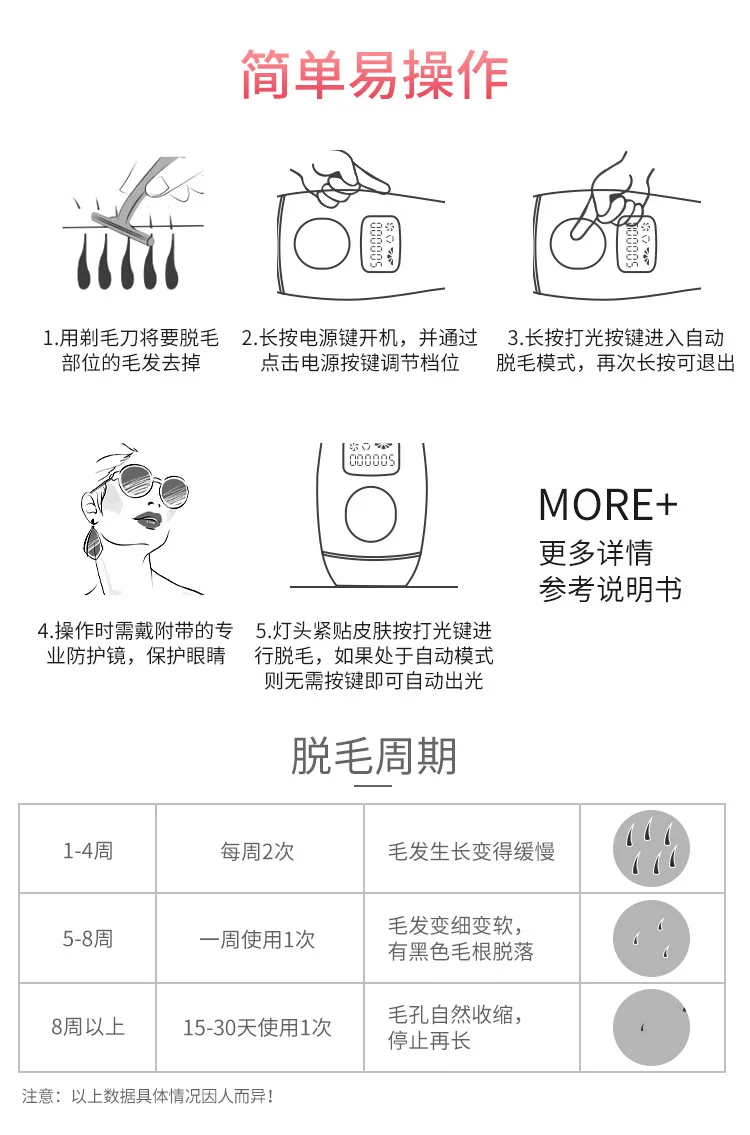 简单易操作

1.用剃毛刀将要脱毛部位的毛发去掉

2.长按电源键开机，并通过点击电源按键调节档位

3.长按打光按键进入自动脱毛模式，再次长按可退出

4.操作时需戴附带的专业防护镜，保护眼睛

5.灯头紧贴皮肤按打光键进行脱毛，如果处于自动模式则无需按键即可自动出光

MORE+
更多详情
参考说明书

脱毛周期

| 1-4周 | 每周2次 | 毛发生长变得缓慢 |  |
|---|---|---|---|
| 5-8周 | 一周使用1次 | 毛发变细变软，有黑色毛根脱落 |  |
| 8周以上 | 15-30天使用1次 | 毛孔自然收缩，停止再长 |  |

注意：以上数据具体情况因人而异！